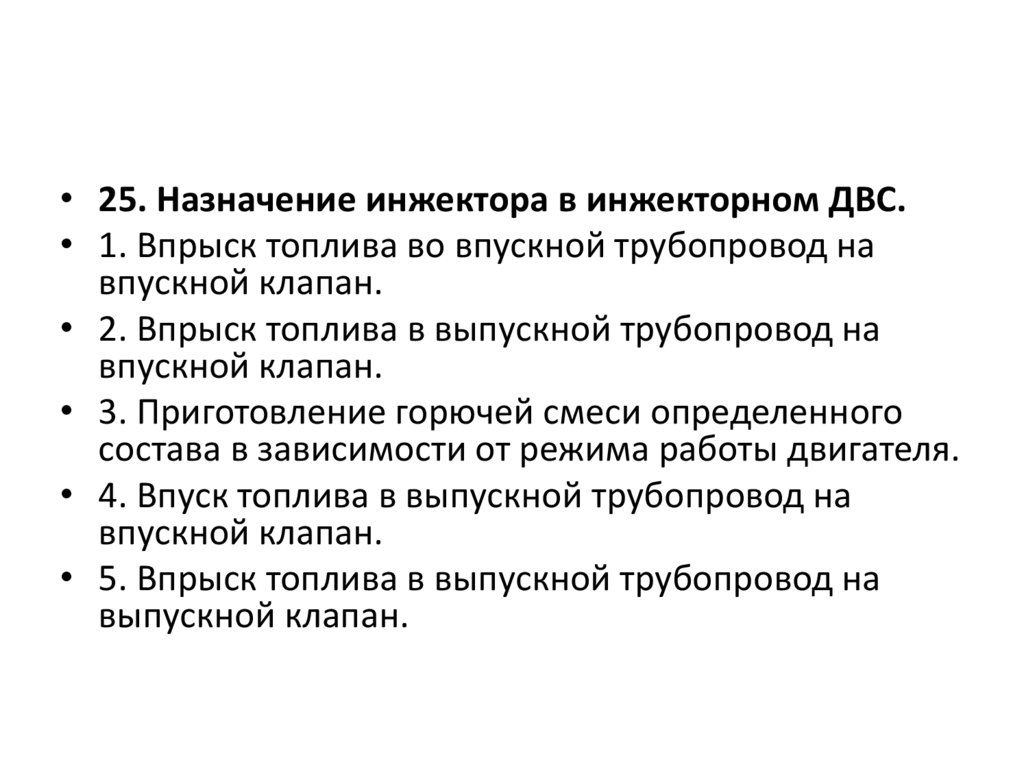 • 25. Назначение инжектора в инжекторном ДВС.
• 1. Впрыск топлива во впускной трубопровод на впускной клапан.
• 2. Впрыск топлива в выпускной трубопровод на впускной клапан.
• 3. Приготовление горючей смеси определенного состава в зависимости от режима работы двигателя.
• 4. Впуск топлива в выпускной трубопровод на впускной клапан.
• 5. Впрыск топлива в выпускной трубопровод на выпускной клапан.